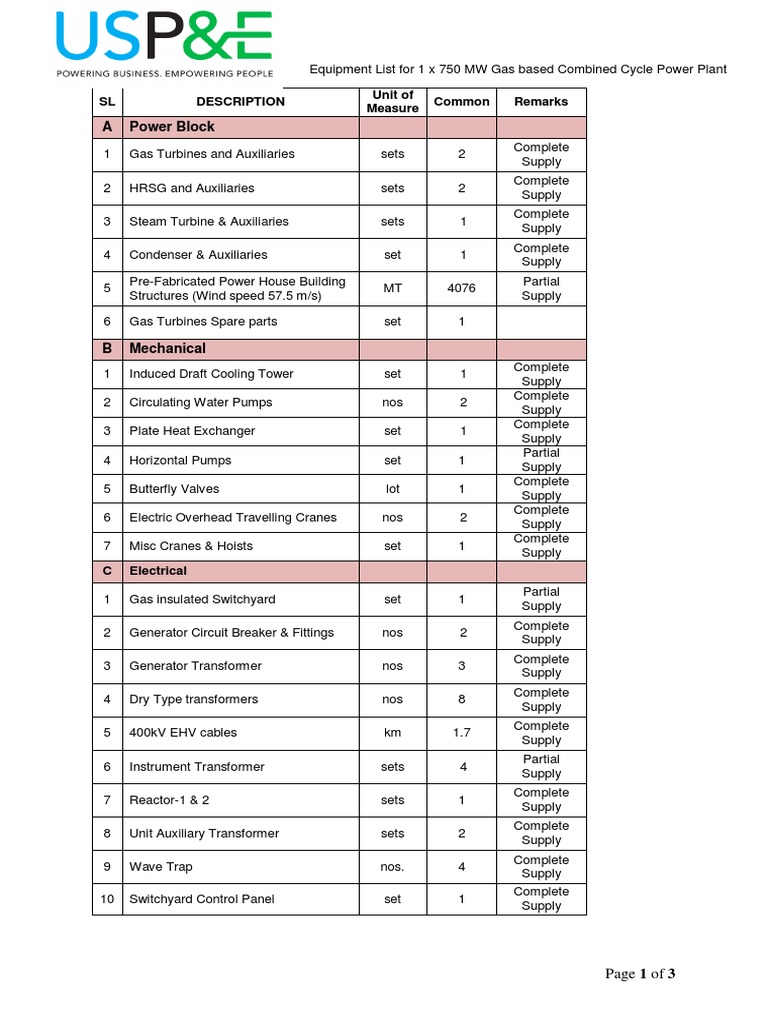 USP&E
POWERING BUSINESS. EMPOWERING PEOPLE

Equipment List for 1 x 750 MW Gas based Combined Cycle Power Plant

| SL | DESCRIPTION | Unit of Measure | Common | Remarks |
|---|---|---|---|---|
| A | Power Block | | | |
| 1 | Gas Turbines and Auxiliaries | sets | 2 | Complete Supply |
| 2 | HRSG and Auxiliaries | sets | 2 | Complete Supply |
| 3 | Steam Turbine & Auxiliaries | sets | 1 | Complete Supply |
| 4 | Condenser & Auxiliaries | set | 1 | Complete Supply |
| 5 | Pre-Fabricated Power House Building Structures (Wind speed 57.5 m/s) | MT | 4076 | Partial Supply |
| 6 | Gas Turbines Spare parts | set | 1 | |
| B | Mechanical | | | |
| 1 | Induced Draft Cooling Tower | set | 1 | Complete Supply |
| 2 | Circulating Water Pumps | nos | 2 | Complete Supply |
| 3 | Plate Heat Exchanger | set | 1 | Complete Supply |
| 4 | Horizontal Pumps | set | 1 | Partial Supply |
| 5 | Butterfly Valves | lot | 1 | Complete Supply |
| 6 | Electric Overhead Travelling Cranes | nos | 2 | Complete Supply |
| 7 | Misc Cranes & Hoists | set | 1 | Complete Supply |
| C | Electrical | | | |
| 1 | Gas insulated Switchyard | set | 1 | Partial Supply |
| 2 | Generator Circuit Breaker & Fittings | nos | 2 | Complete Supply |
| 3 | Generator Transformer | nos | 3 | Complete Supply |
| 4 | Dry Type transformers | nos | 8 | Complete Supply |
| 5 | 400kV EHV cables | km | 1.7 | Complete Supply |
| 6 | Instrument Transformer | sets | 4 | Partial Supply |
| 7 | Reactor-1 & 2 | sets | 1 | Complete Supply |
| 8 | Unit Auxiliary Transformer | sets | 2 | Complete Supply |
| 9 | Wave Trap | nos. | 4 | Complete Supply |
| 10 | Switchyard Control Panel | set | 1 | Complete Supply |

Page 1 of 3